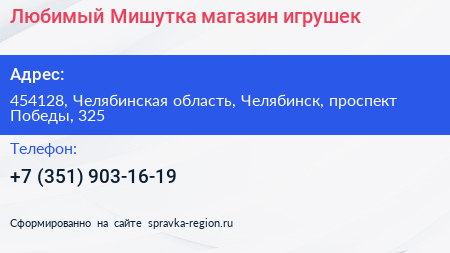 Любимый Мишутка магазин игрушек

Адрес:

454128, Челябинская область, Челябинск, проспект Победы, 325

Телефон:

+7 (351) 903-16-19

Сформированно на сайте spravka-region.ru